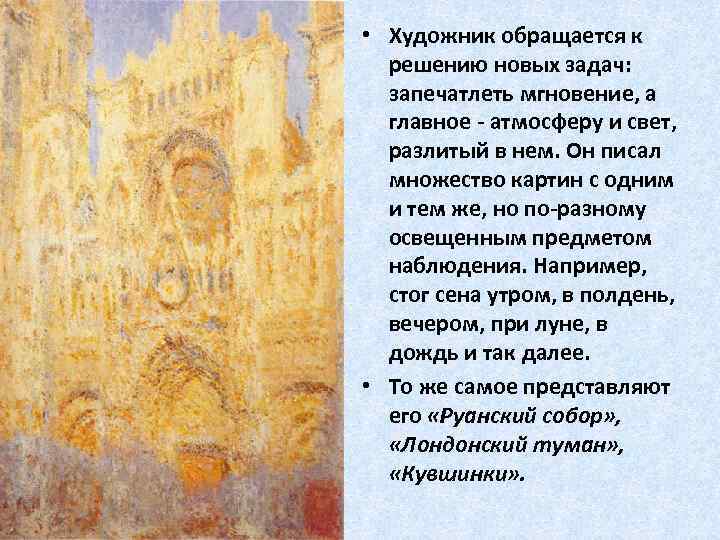 • Художник обращается к решению новых задач: запечатлеть мгновение, а главное - атмосферу и свет, разлитый в нем. Он писал множество картин с одним и тем же, но по-разному освещенным предметом наблюдения. Например, стог сена утром, в полдень, вечером, при луне, в дождь и так далее.

• То же самое представляют его «Руанский собор», «Лондонский туман», «Кувшинки».